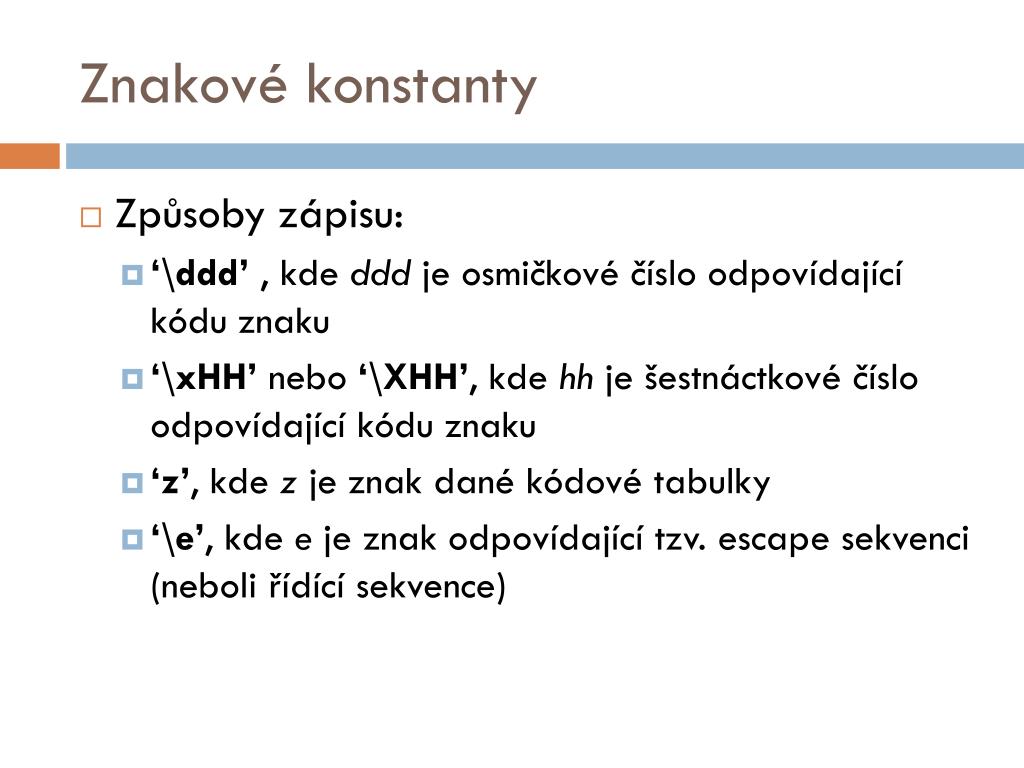 Znakové konstanty

Způsoby zápisu:

‘\ddd’ , kde ddd je osmičkové číslo odpovídající kódu znaku

‘\xHH’ nebo ‘\XHH’, kde hh je šestnáctkové číslo odpovídající kódu znaku

‘z’, kde z je znak dané kódové tabulky

‘\e’, kde e je znak odpovídající tzv. escape sekvenci (neboli řídící sekvence)